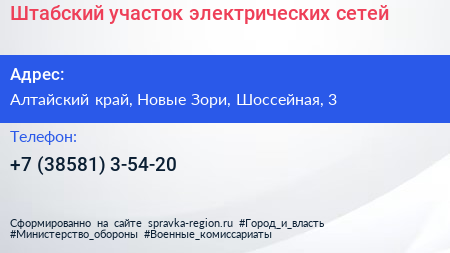 Штабский участок электрических сетей

Адрес:
Алтайский край, Новые Зори, Шоссейная, 3

Телефон:
+7 (38581) 3-54-20

Сформированно на сайте spravka-region.ru #Город_и_власть #Министерство_обороны #Военные_комиссариаты